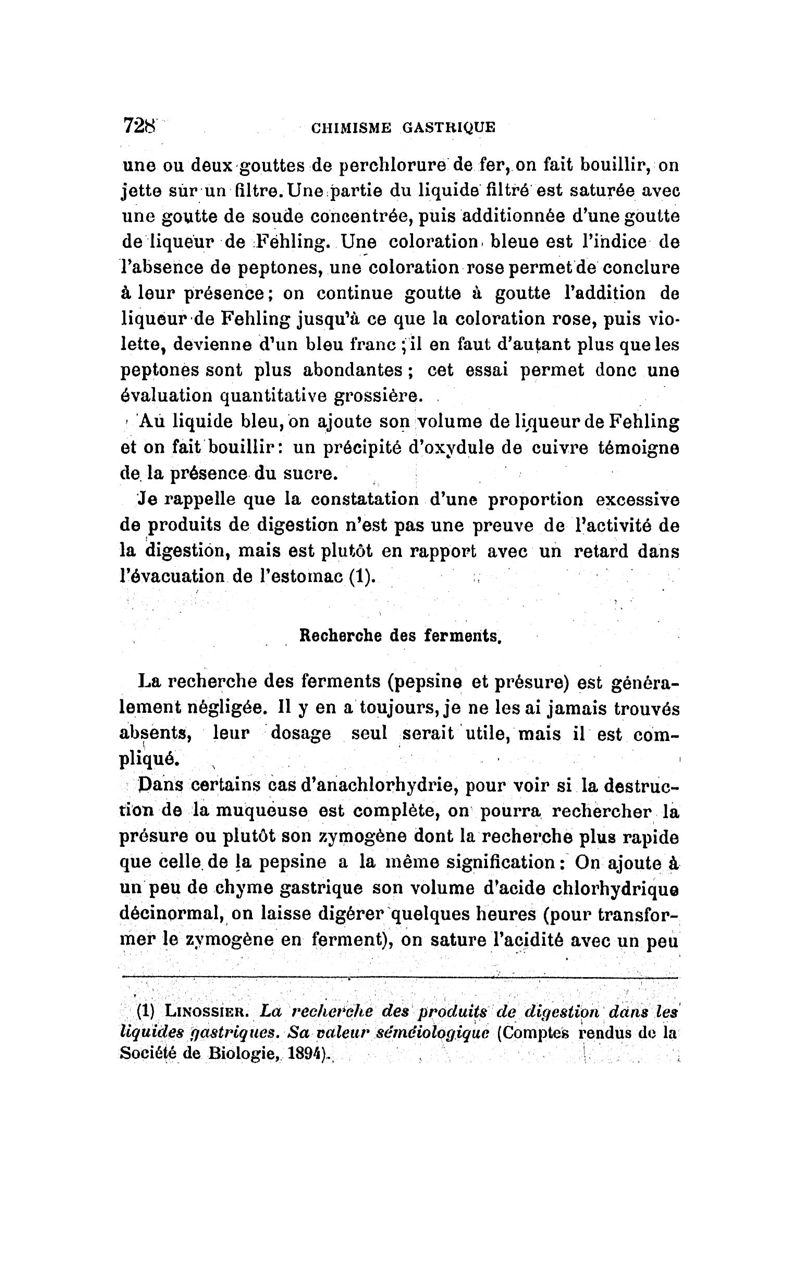 728 CHIMISME GASTRIQUE

une ou deux gouttes de perchlorure de fer, on fait bouillir, on jette sur un filtre. Une partie du liquide filtré est saturée avec une goutte de soude concentrée, puis additionnée d'une goutte de liqueur de Fehling. Une coloration bleue est l'indice de l'absence de peptones, une coloration rose permet de conclure à leur présence; on continue goutte à goutte l'addition de liqueur de Fehling jusqu'à ce que la coloration rose, puis violette, devienne d'un bleu franc; il en faut d'autant plus que les peptones sont plus abondantes; cet essai permet donc une évaluation quantitative grossière.

Au liquide bleu, on ajoute son volume de liqueur de Fehling et on fait bouillir: un précipité d'oxydule de cuivre témoigne de la présence du sucre.

Je rappelle que la constatation d'une proportion excessive de produits de digestion n'est pas une preuve de l'activité de la digestion, mais est plutôt en rapport avec un retard dans l'évacuation de l'estomac (1).

Recherche des ferments.

La recherche des ferments (pepsine et présure) est généralement négligée. Il y en a toujours, je ne les ai jamais trouvés absents, leur dosage seul serait utile, mais il est compliqué.

Dans certains cas d'anachlorhydrie, pour voir si la destruction de la muqueuse est complète, on pourra rechercher la présure ou plutôt son zymogène dont la recherche plus rapide que celle de la pepsine a la même signification: On ajoute à un peu de chyme gastrique son volume d'acide chlorhydrique décinormal, on laisse digérer quelques heures (pour transformer le zymogène en ferment), on sature l'acidité avec un peu

(1) LINOSSIER. La recherche des produits de digestion dans les liquides gastriques. Sa valeur séméiologique (Comptes rendus de la Société de Biologie, 1894).